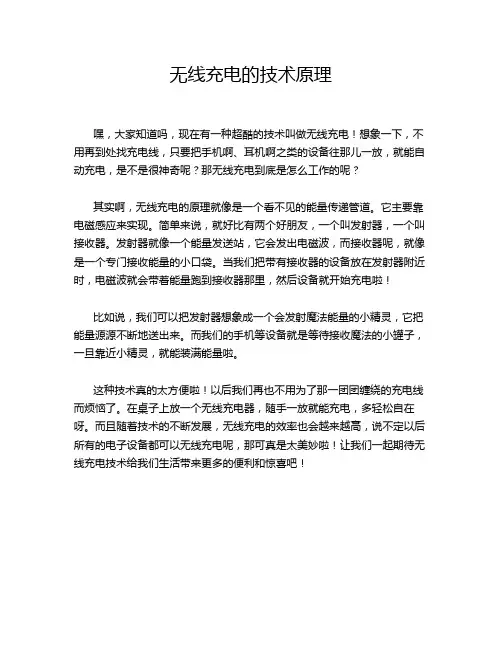 无线充电的技术原理

嘿，大家知道吗，现在有一种超酷的技术叫做无线充电！想象一下，不用再到处找充电线，只要把手机啊、耳机啊之类的设备往那儿一放，就能自动充电，是不是很神奇呢？那无线充电到底是怎么工作的呢？

其实啊，无线充电的原理就像是一个看不见的能量传递管道。它主要靠电磁感应来实现。简单来说，就好比有两个好朋友，一个叫发射器，一个叫接收器。发射器就像一个能量发送站，它会发出电磁波，而接收器呢，就像是一个专门接收能量的小口袋。当我们把带有接收器的设备放在发射器附近时，电磁波就会带着能量跑到接收器那里，然后设备就开始充电啦！

比如说，我们可以把发射器想象成一个会发射魔法能量的小精灵，它把能量源源不断地送出来。而我们的手机等设备就是等待接收魔法的小罐子，一旦靠近小精灵，就能装满能量啦。

这种技术真的太方便啦！以后我们再也不用为了那一团团缠绕的充电线而烦恼了。在桌子上放一个无线充电器，随手一放就能充电，多轻松自在呀。而且随着技术的不断发展，无线充电的效率也会越来越高，说不定以后所有的电子设备都可以无线充电呢，那可真是太美妙啦！让我们一起期待无线充电技术给我们生活带来更多的便利和惊喜吧！